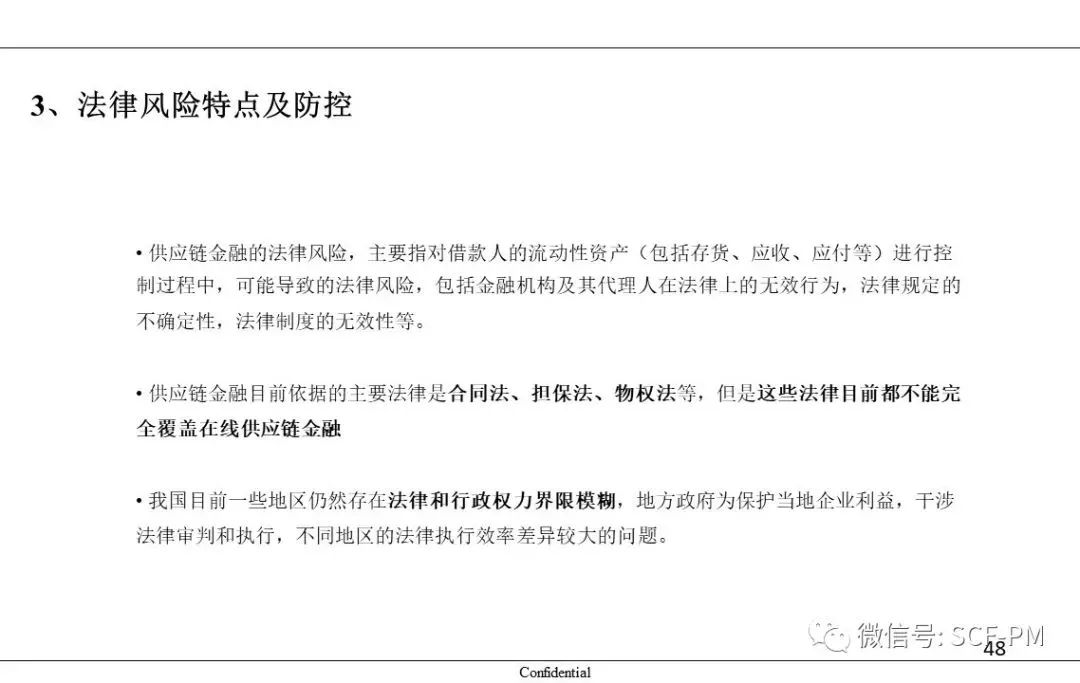 3、法律风险特点及防控

• 供应链金融的法律风险，主要指对借款人的流动性资产（包括存货、应收、应付等）进行控制过程中，可能导致的法律风险，包括金融机构及其代理人在法律上的无效行为，法律规定的不确定性，法律制度的无效性等。

• 供应链金融目前依据的主要法律是合同法、担保法、物权法等，但是这些法律目前都不能完全覆盖在线供应链金融

• 我国目前一些地区仍然存在法律和行政权力界限模糊，地方政府为保护当地企业利益，干涉法律审判和执行，不同地区的法律执行效率差异较大的问题。

微信号: SCF-PM
48
Confidential